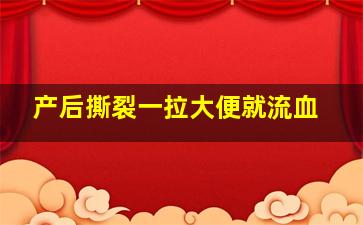 产后撕裂一拉大便就流血